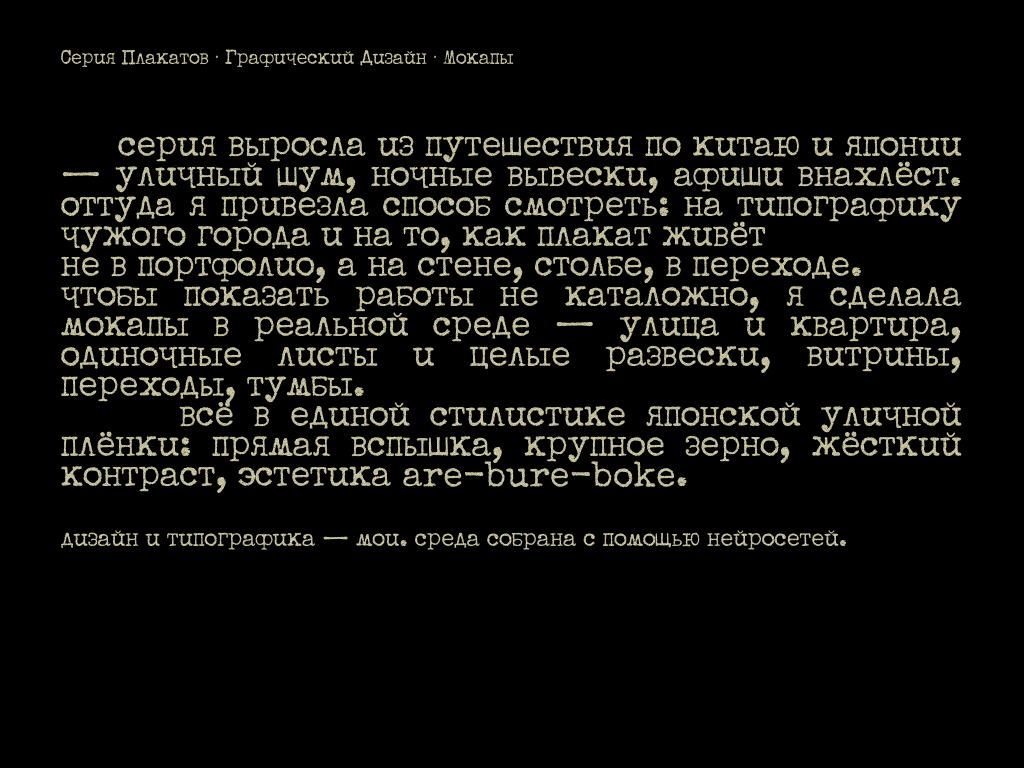 Серия Плакатов · Графический Дизайн · Мокапы

серия выросла из путешествия по китаю и японии — уличный шум, ночные вывески, афиши внахлёст. оттуда я привезла способ смотреть: на типографику чужого города и на то, как плакат живёт не в портфолио, а на стене, столбе, в переходе.
чтобы показать работы не каталожно, я сделала мокапы в реальной среде — улица и квартира, одиночные листы и целые развески, витрины, переходы, тумбы.
всё в единой стилистике японской уличной плёнки: прямая вспышка, крупное зерно, жёсткий контраст, эстетика are-bure-boke.

дизайн и типографика — мои. среда собрана с помощью нейросетей.